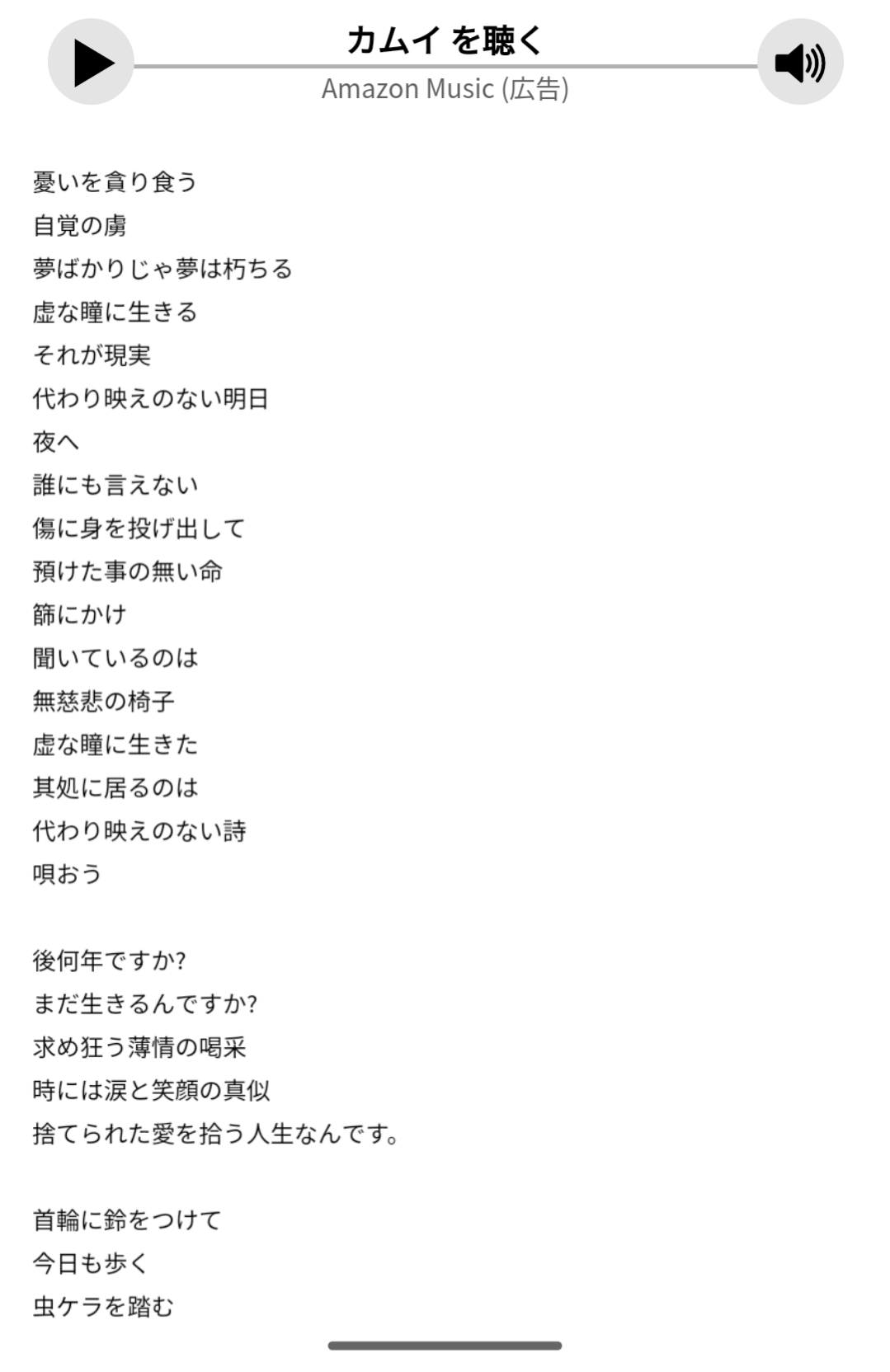 カムイ を聴く
Amazon Music (広告)

憂いを貪り食う
自覚の虜
夢ばかりじゃ夢は朽ちる
虚な瞳に生きる
それが現実
代わり映えのない明日
夜へ
誰にも言えない
傷に身を投げ出して
預けた事の無い命
篩にかけ
聞いているのは
無慈悲の椅子
虚な瞳に生きた
其処に居るのは
代わり映えのない詩
唄おう

後何年ですか?
まだ生きるんですか?
求め狂う薄情の喝采
時には涙と笑顔の真似
捨てられた愛を拾う人生なんです。

首輪に鈴をつけて
今日も歩く
虫ケラを踏む